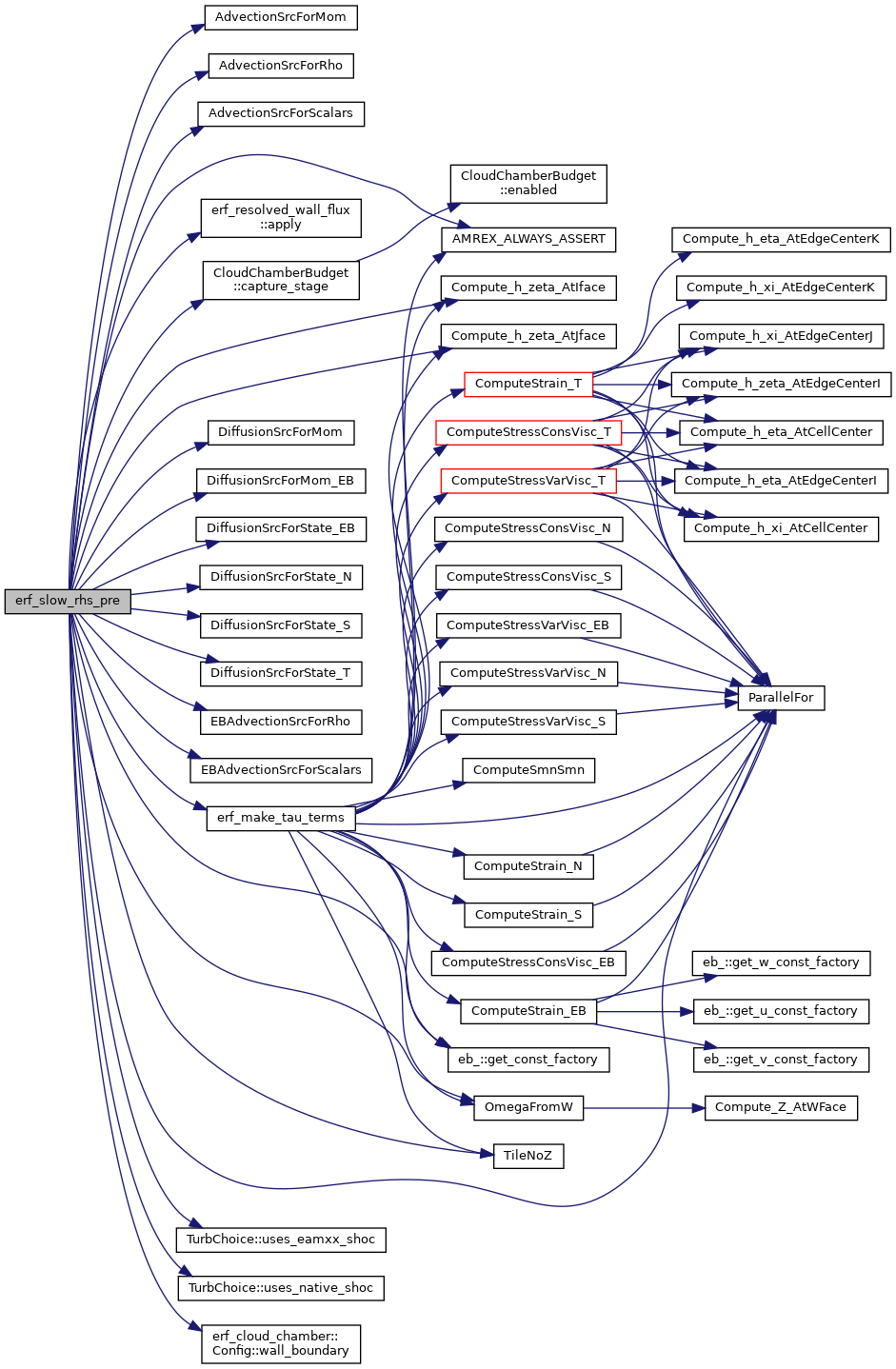 erf_slow_rhs_pre

AdvectionSrcForMom
AdvectionSrcForRho
AdvectionSrcForScalars
erf_resolved_wall_flux
::apply
CloudChamberBudget
::capture_stage
DiffusionSrcForMom
DiffusionSrcForMom_EB
DiffusionSrcForState_EB
DiffusionSrcForState_N
DiffusionSrcForState_S
DiffusionSrcForState_T
EBAdvectionSrcForRho
EBAdvectionSrcForScalars
erf_make_tau_terms
TurbChoice::uses_eamxx_shoc
TurbChoice::uses_native_shoc
erf_cloud_chamber::
Config::wall_boundary

CloudChamberBudget
::enabled
AMREX_ALWAYS_ASSERT
Compute_h_zeta_AtIface
Compute_h_zeta_AtJface
ComputeStrain_T
ComputeStressConsVisc_T
ComputeStressVarVisc_T
ComputeStressConsVisc_N
ComputeStressConsVisc_S
ComputeStressVarVisc_EB
ComputeStressVarVisc_N
ComputeStressVarVisc_S
ComputeSmnSmn
ComputeStrain_N
ComputeStrain_S
ComputeStressConsVisc_EB
ComputeStrain_EB
eb_::get_const_factory
OmegaFromW
TileNoZ

Compute_h_eta_AtEdgeCenterK
Compute_h_xi_AtEdgeCenterK
Compute_h_xi_AtEdgeCenterJ
Compute_h_zeta_AtEdgeCenterI
Compute_h_eta_AtCellCenter
Compute_h_eta_AtEdgeCenterI
Compute_h_xi_AtCellCenter
ParallelFor
eb_::get_w_const_factory
eb_::get_u_const_factory
eb_::get_v_const_factory
Compute_Z_AtWFace